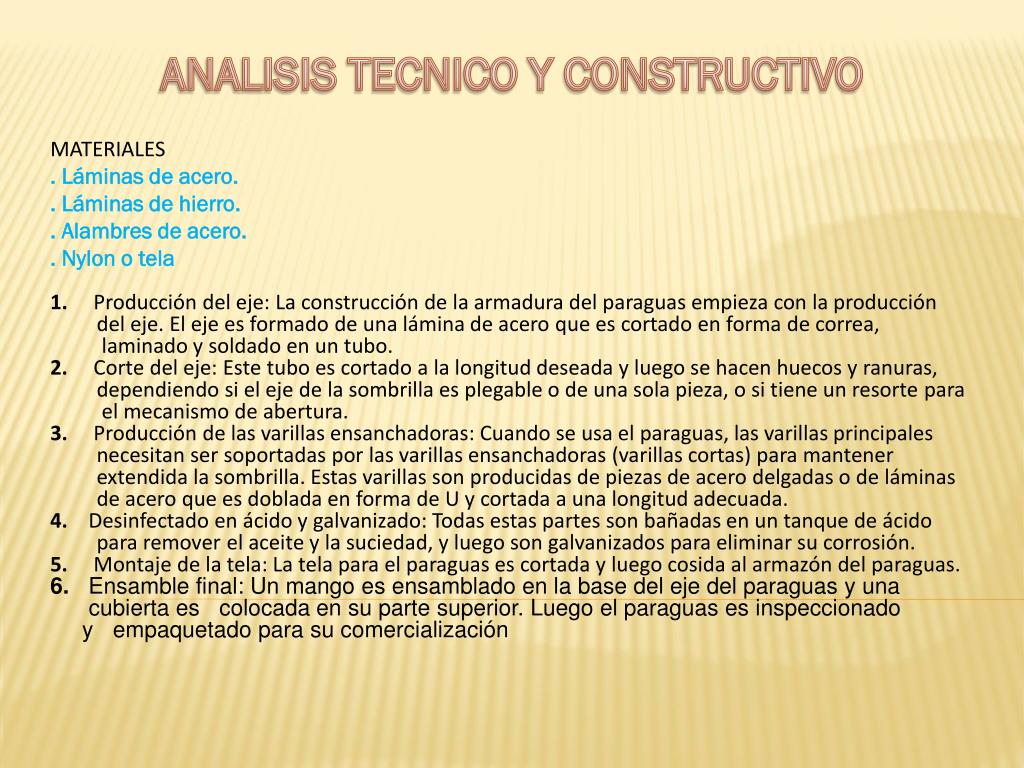 ANALISIS TECNICO Y CONSTRUCTIVO

MATERIALES
. Láminas de acero.
. Láminas de hierro.
. Alambres de acero.
. Nylon o tela

1. Producción del eje: La construcción de la armadura del paraguas empieza con la producción del eje. El eje es formado de una lámina de acero que es cortado en forma de correa, laminado y soldado en un tubo.
2. Corte del eje: Este tubo es cortado a la longitud deseada y luego se hacen huecos y ranuras, dependiendo si el eje de la sombrilla es plegable o de una sola pieza, o si tiene un resorte para el mecanismo de abertura.
3. Producción de las varillas ensanchadoras: Cuando se usa el paraguas, las varillas principales necesitan ser soportadas por las varillas ensanchadoras (varillas cortas) para mantener extendida la sombrilla. Estas varillas son producidas de piezas de acero delgadas o de láminas de acero que es doblada en forma de U y cortada a una longitud adecuada.
4. Desinfectado en ácido y galvanizado: Todas estas partes son bañadas en un tanque de ácido para remover el aceite y la suciedad, y luego son galvanizados para eliminar su corrosión.
5. Montaje de la tela: La tela para el paraguas es cortada y luego cosida al armazón del paraguas.
6. Ensamble final: Un mango es ensamblado en la base del eje del paraguas y una cubierta es colocada en su parte superior. Luego el paraguas es inspeccionado y empaquetado para su comercialización